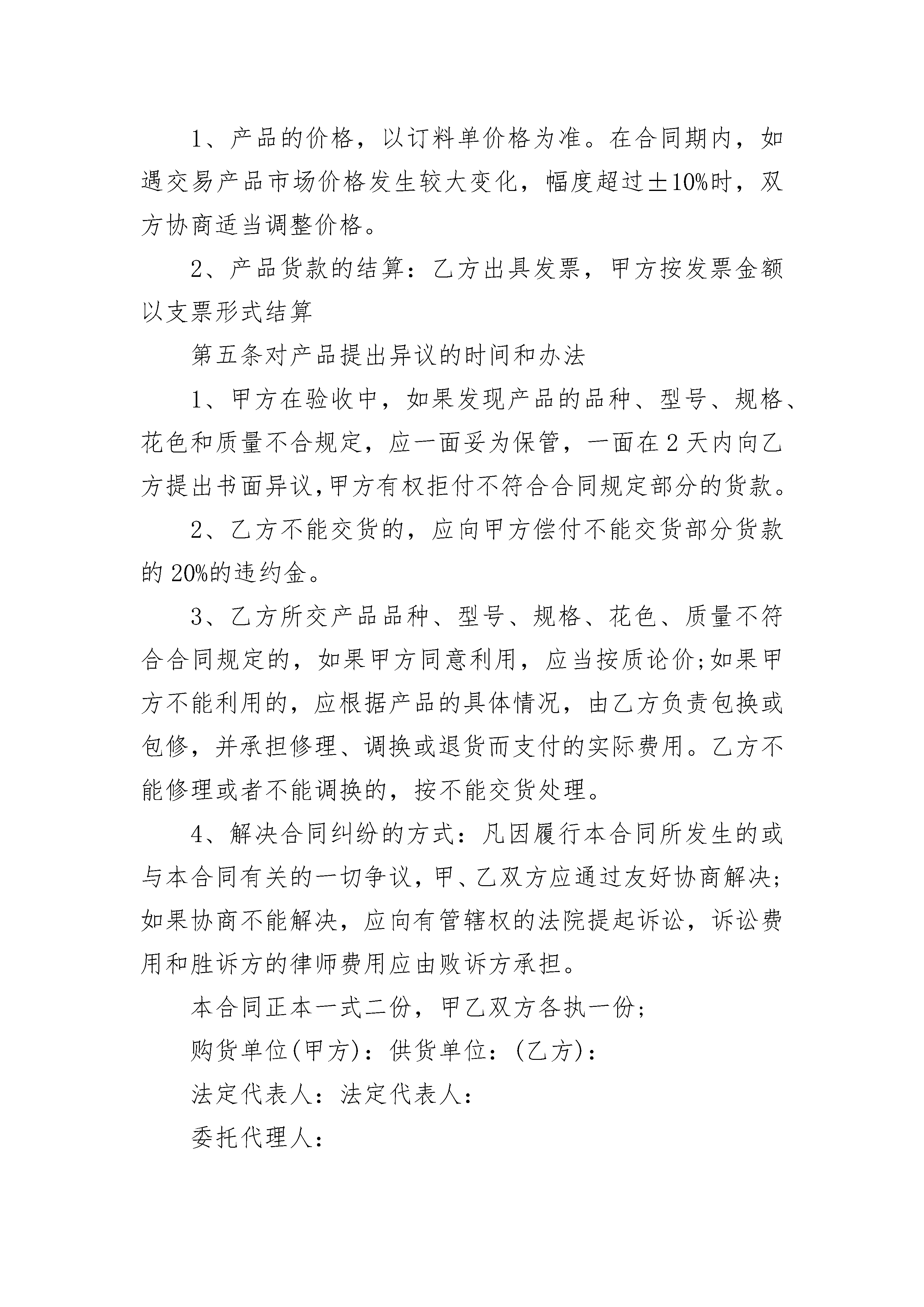 1、产品的价格，以订料单价格为准。在合同期内，如遇交易产品市场价格发生较大变化，幅度超过±10%时，双方协商适当调整价格。

2、产品货款的结算：乙方出具发票，甲方按发票金额以支票形式结算

第五条对产品提出异议的时间和办法

1、甲方在验收中，如果发现产品的品种、型号、规格、花色和质量不合规定，应一面妥为保管，一面在2天内向乙方提出书面异议,甲方有权拒付不符合合同规定部分的货款。

2、乙方不能交货的，应向甲方偿付不能交货部分货款的20%的违约金。

3、乙方所交产品品种、型号、规格、花色、质量不符合合同规定的，如果甲方同意利用，应当按质论价;如果甲方不能利用的，应根据产品的具体情况，由乙方负责包换或包修，并承担修理、调换或退货而支付的实际费用。乙方不能修理或者不能调换的，按不能交货处理。

4、解决合同纠纷的方式：凡因履行本合同所发生的或与本合同有关的一切争议，甲、乙双方应通过友好协商解决;如果协商不能解决，应向有管辖权的法院提起诉讼，诉讼费用和胜诉方的律师费用应由败诉方承担。

本合同正本一式二份，甲乙双方各执一份;

购货单位(甲方)：供货单位：(乙方)：

法定代表人：法定代表人：

委托代理人：